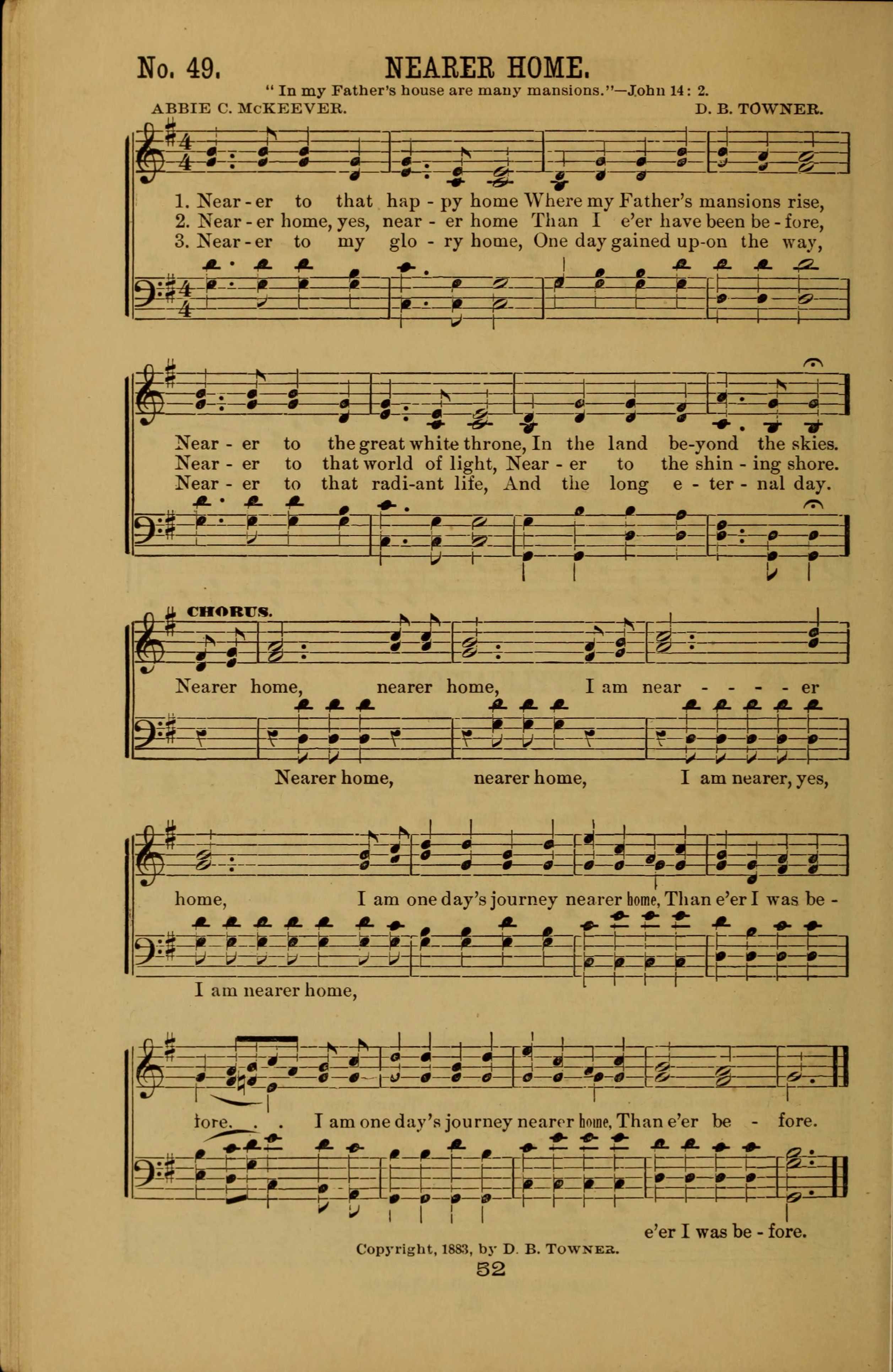 No. 49. NEARER HOME.

" In my Father's house are many mansions."—John 14: 2.

ABBIE C. McKEEVER. D. B. TOWNER.

1. Near - er to that hap - py home Where my Father's mansions rise,
2. Near - er home, yes, near - er home Than I e'er have been be - fore,
3. Near - er to my glo - ry home, One day gained up-on the way,

Near - er to the great white throne, In the land be-yond the skies.
Near - er to that world of light, Near - er to the shin - ing shore.
Near - er to that radi-ant life, And the long e - ter - nal day.

CHORUS.

Nearer home, nearer home, I am near - - - - er

Nearer home, nearer home, I am nearer, yes,

home, I am one day's journey nearer home, Than e'er I was be -

I am nearer home,

fore. . . I am one day's journey nearer home, Than e'er be - fore.

e'er I was be - fore.

Copyright, 1883, by D. B. TOWNER.

52